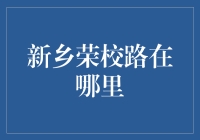 新乡荣校路在哪里